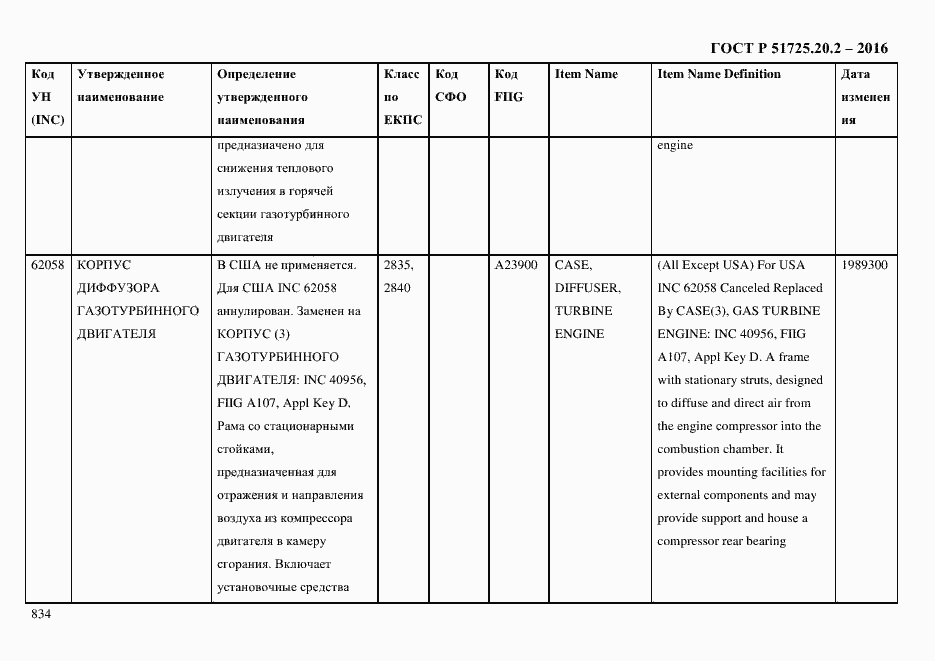 ГОСТ Р 51725.20.2 – 2016

| Код УН (INC) | Утвержденное наименование | Определение утвержденного наименования | Класс по ЕКПС | Код СФО | Код FIIG | Item Name | Item Name Definition | Дата изменения |
|---|---|---|---|---|---|---|---|---|
| | | предназначено для снижения теплового излучения в горячей секции газотурбинного двигателя | | | | | engine | |
| 62058 | КОРПУС ДИФФУЗОРА ГАЗОТУРБИННОГО ДВИГАТЕЛЯ | В США не применяется. Для США INC 62058 аннулирован. Заменен на КОРПУС (3) ГАЗОТУРБИННОГО ДВИГАТЕЛЯ: INC 40956, FIIG A107, Appl Key D. Рама со стационарными стойками, предназначенная для отражения и направления воздуха из компрессора двигателя в камеру сгорания. Включает установочные средства | 2835, 2840 | | A23900 | CASE, DIFFUSER, TURBINE ENGINE | (All Except USA) For USA INC 62058 Canceled Replaced By CASE(3), GAS TURBINE ENGINE: INC 40956, FIIG A107, Appl Key D. A frame with stationary struts, designed to diffuse and direct air from the engine compressor into the combustion chamber. It provides mounting facilities for external components and may provide support and house a compressor rear bearing | 1989300 |

834